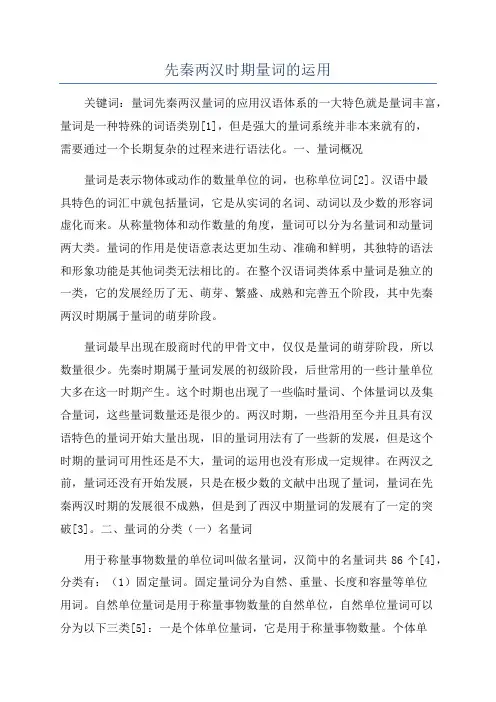 先秦两汉时期量词的运用

关键词：量词先秦两汉量词的应用汉语体系的一大特色就是量词丰富，量词是一种特殊的词语类别[1]，但是强大的量词系统并非本来就有的，需要通过一个长期复杂的过程来进行语法化。一、量词概况

量词是表示物体或动作的数量单位的词，也称单位词[2]。汉语中最具特色的词汇中就包括量词，它是从实词的名词、动词以及少数的形容词虚化而来。从称量物体和动作数量的角度，量词可以分为名量词和动量词两大类。量词的作用是使语意表达更加生动、准确和鲜明，其独特的语法和形象功能是其他词类无法相比的。在整个汉语词类体系中量词是独立的一类，它的发展经历了无、萌芽、繁盛、成熟和完善五个阶段，其中先秦两汉时期属于量词的萌芽阶段。

量词最早出现在殷商时代的甲骨文中，仅仅是量词的萌芽阶段，所以数量很少。先秦时期属于量词发展的初级阶段，后世常用的一些计量单位大多在这一时期产生。这个时期也出现了一些临时量词、个体量词以及集合量词，这些量词数量还是很少的。两汉时期，一些沿用至今并且具有汉语特色的量词开始大量出现，旧的量词用法有了一些新的发展，但是这个时期的量词可用性还是不大，量词的运用也没有形成一定规律。在两汉之前，量词还没有开始发展，只是在极少数的文献中出现了量词，量词在先秦两汉时期的发展很不成熟，但是到了西汉中期量词的发展有了一定的突破[3]。二、量词的分类（一）名量词

用于称量事物数量的单位词叫做名量词，汉简中的名量词共 86 个[4]，分类有：（1）固定量词。固定量词分为自然、重量、长度和容量等单位用词。自然单位量词是用于称量事物数量的自然单位，自然单位量词可以分为以下三类[5]：一是个体单位量词，它是用于称量事物数量。个体单